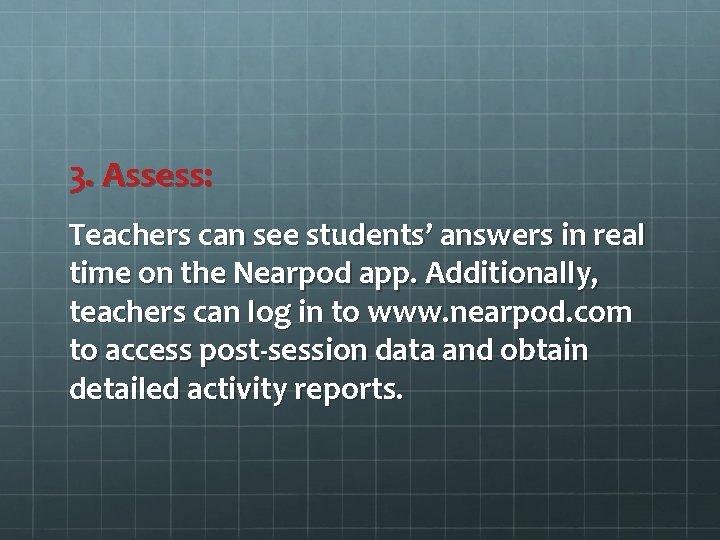 3. Assess:

Teachers can see students’ answers in real time on the Nearpod app. Additionally, teachers can log in to www.nearpod.com to access post-session data and obtain detailed activity reports.